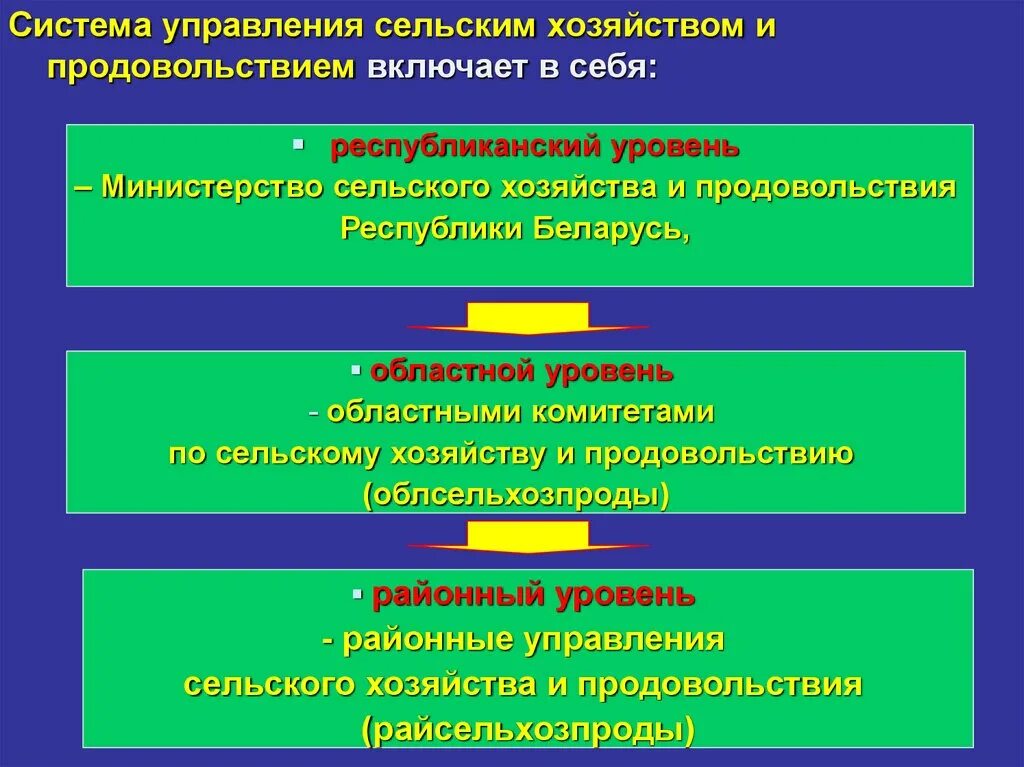 Система управления сельским хозяйством и продовольствием включает в себя:

▪ республиканский уровень
– Министерство сельского хозяйства и продовольствия Республики Беларусь,

▪ областной уровень
- областными комитетами по сельскому хозяйству и продовольствию (облсельхозпроды)

▪ районный уровень
- районные управления сельского хозяйства и продовольствия (райсельхозпроды)